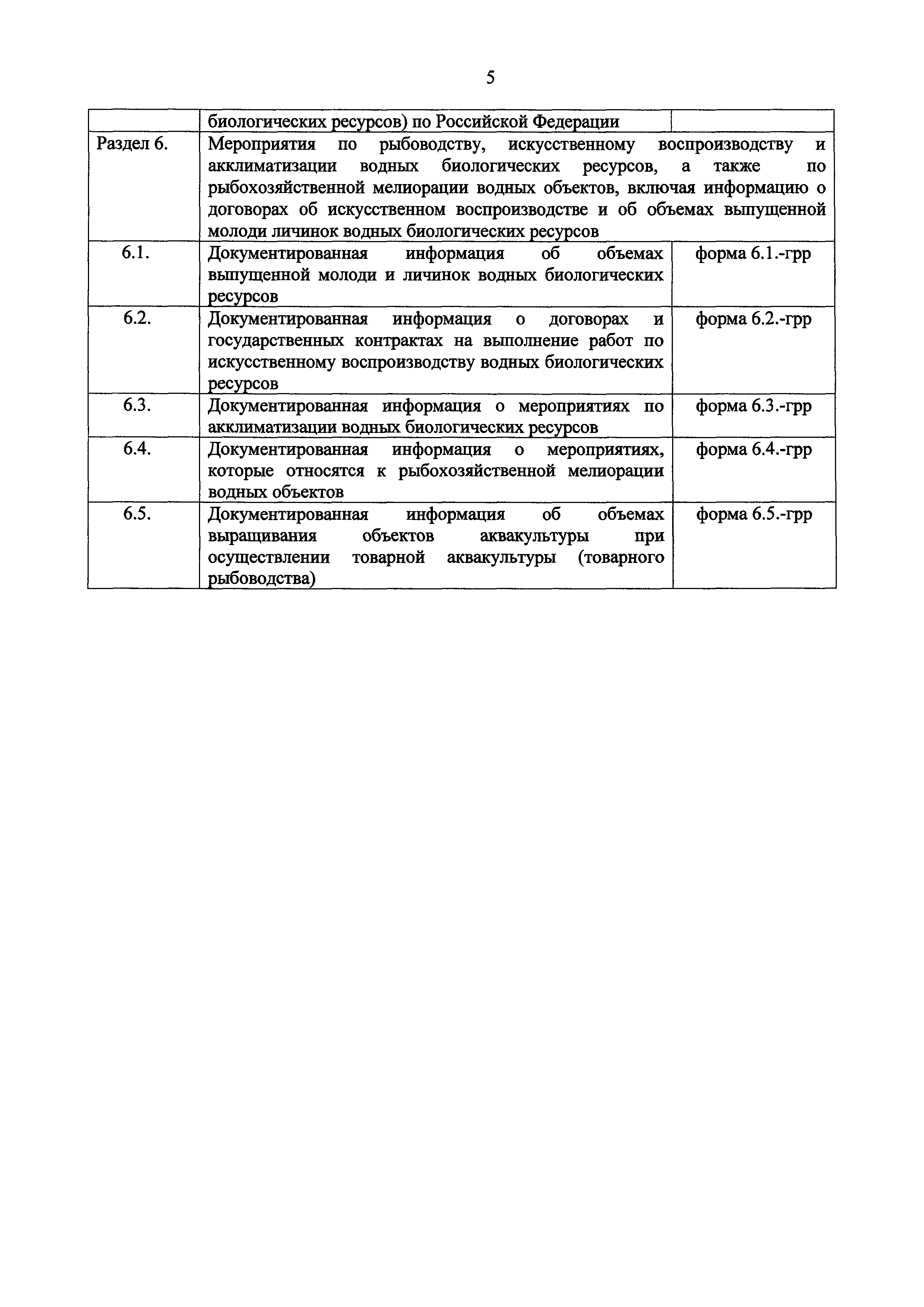 5

|  |  |  |
|---|---|---|
|  | биологических ресурсов) по Российской Федерации |  |
| Раздел 6. | Мероприятия по рыбоводству, искусственному воспроизводству и акклиматизации водных биологических ресурсов, а также по рыбохозяйственной мелиорации водных объектов, включая информацию о договорах об искусственном воспроизводстве и об объемах выпущенной молоди личинок водных биологических ресурсов | |
| 6.1. | Документированная информация об объемах выпущенной молоди и личинок водных биологических ресурсов | форма 6.1.-грр |
| 6.2. | Документированная информация о договорах и государственных контрактах на выполнение работ по искусственному воспроизводству водных биологических ресурсов | форма 6.2.-грр |
| 6.3. | Документированная информация о мероприятиях по акклиматизации водных биологических ресурсов | форма 6.3.-грр |
| 6.4. | Документированная информация о мероприятиях, которые относятся к рыбохозяйственной мелиорации водных объектов | форма 6.4.-грр |
| 6.5. | Документированная информация об объемах выращивания объектов аквакультуры при осуществлении товарной аквакультуры (товарного рыбоводства) | форма 6.5.-грр |